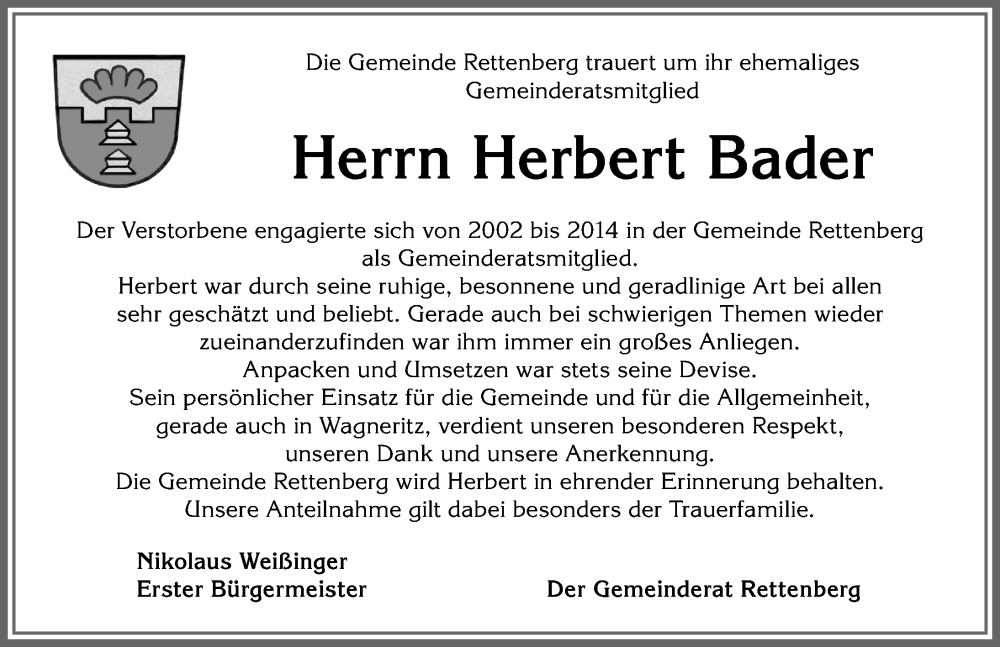 Die Gemeinde Rettenberg trauert um ihr ehemaliges Gemeinderatsmitglied

Herrn Herbert Bader

Der Verstorbene engagierte sich von 2002 bis 2014 in der Gemeinde Rettenberg als Gemeinderatsmitglied.
Herbert war durch seine ruhige, besonnene und geradlinige Art bei allen sehr geschätzt und beliebt. Gerade auch bei schwierigen Themen wieder zueinanderzufinden war ihm immer ein großes Anliegen.
Anpacken und Umsetzen war stets seine Devise.
Sein persönlicher Einsatz für die Gemeinde und für die Allgemeinheit, gerade auch in Wagneritz, verdient unseren besonderen Respekt, unseren Dank und unsere Anerkennung.
Die Gemeinde Rettenberg wird Herbert in ehrender Erinnerung behalten.
Unsere Anteilnahme gilt dabei besonders der Trauerfamilie.

Nikolaus Weißinger
Erster Bürgermeister

Der Gemeinderat Rettenberg